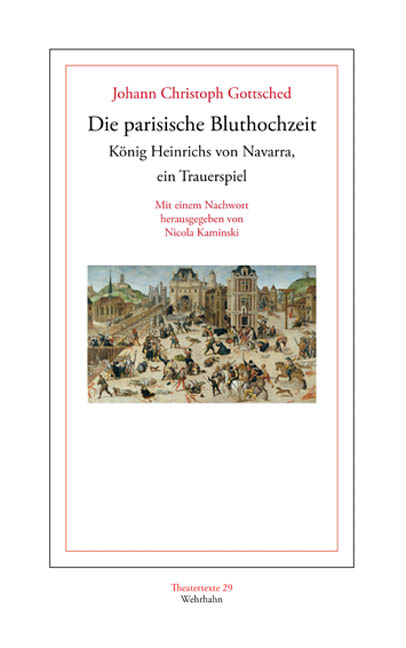 Johann Christoph Gottsched

Die parisische Bluthochzeit

König Heinrichs von Navarra, ein Trauerspiel

Mit einem Nachwort herausgegeben von Nicola Kaminski

Theatertexte 29
Wehrhahn